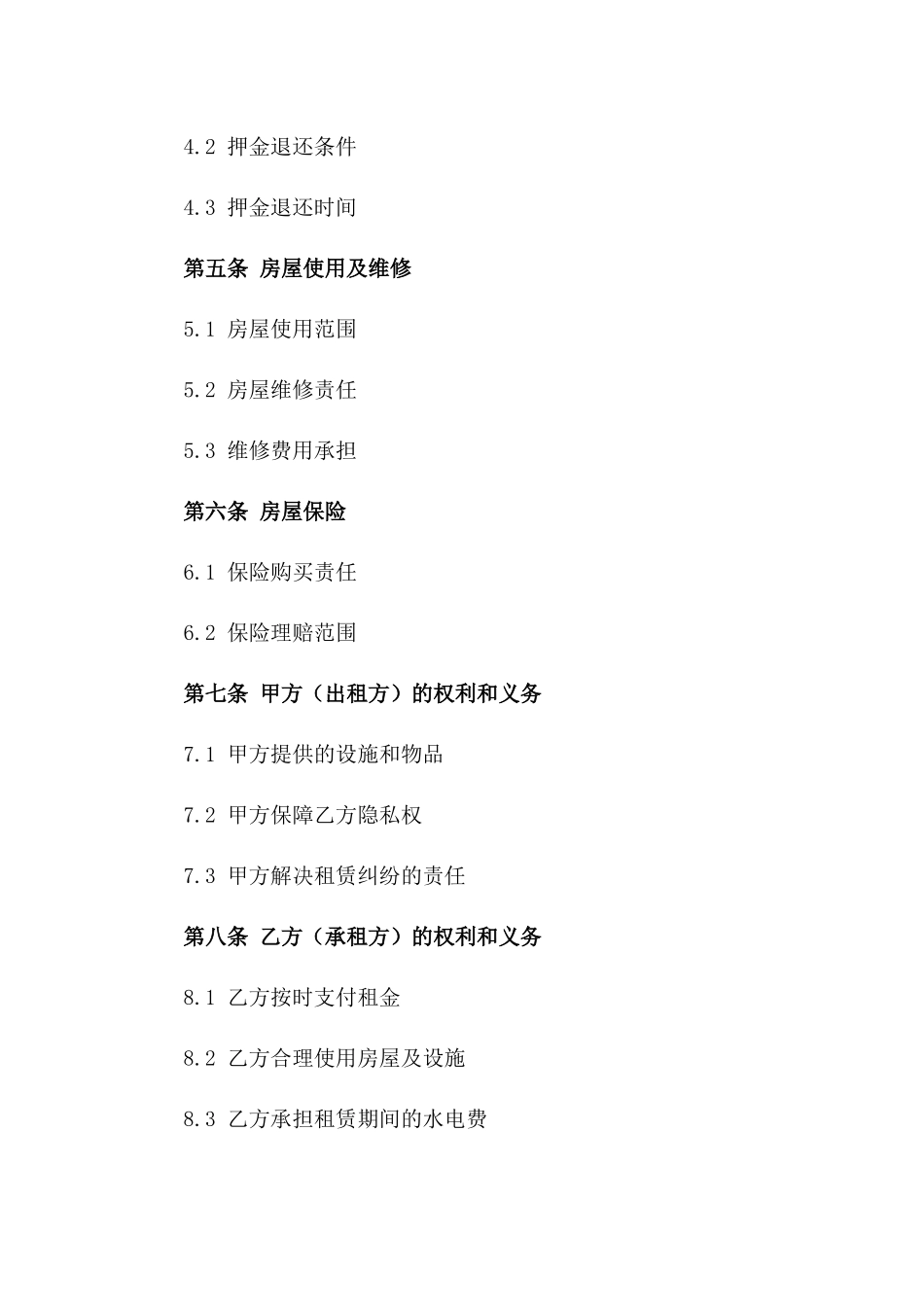 4.2 押金退还条件

4.3 押金退还时间

第五条 房屋使用及维修

5.1 房屋使用范围

5.2 房屋维修责任

5.3 维修费用承担

第六条 房屋保险

6.1 保险购买责任

6.2 保险理赔范围

第七条 甲方（出租方）的权利和义务

7.1 甲方提供的设施和物品

7.2 甲方保障乙方隐私权

7.3 甲方解决租赁纠纷的责任

第八条 乙方（承租方）的权利和义务

8.1 乙方按时支付租金

8.2 乙方合理使用房屋及设施

8.3 乙方承担租赁期间的水电费